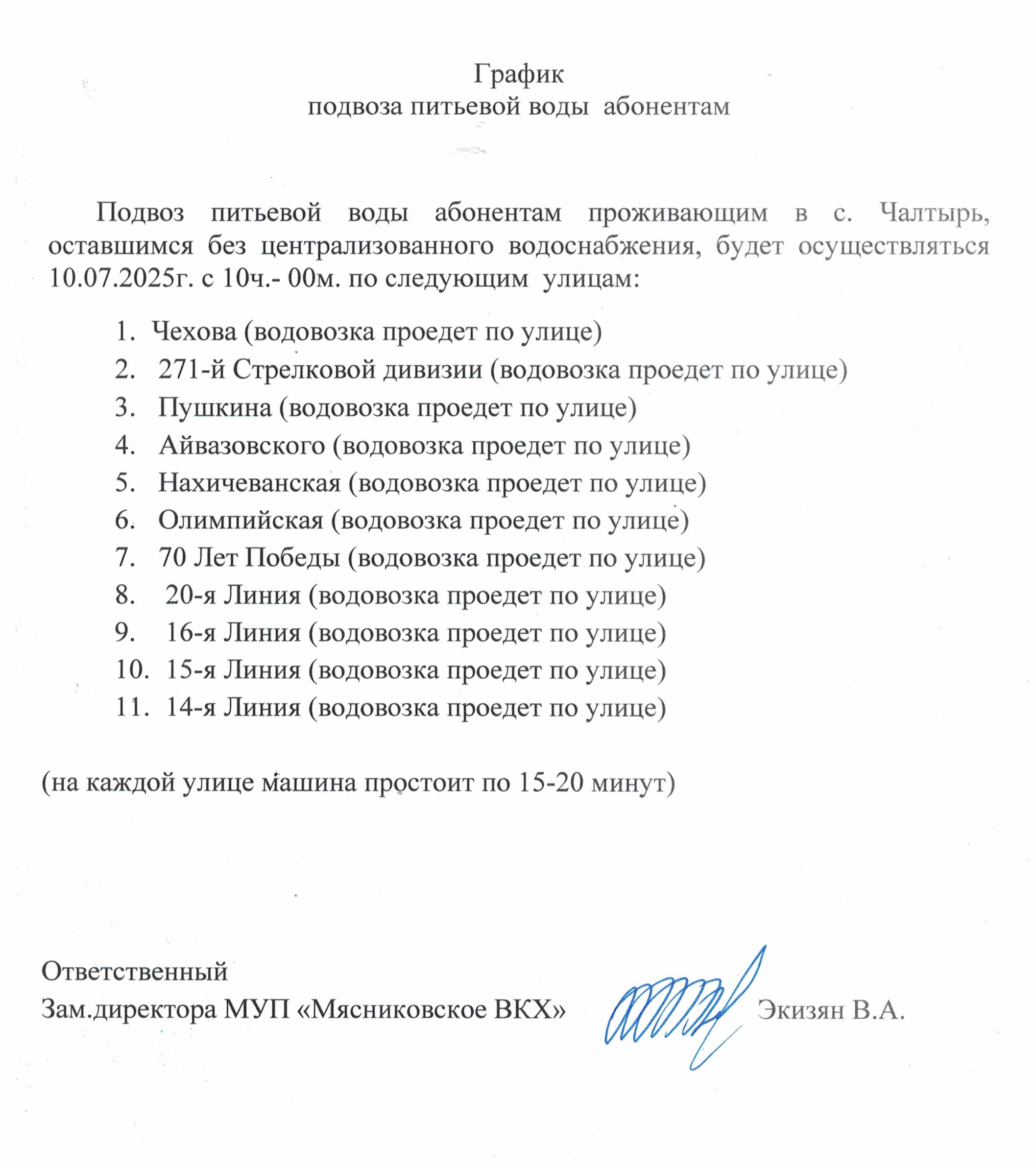 График
подвоза питьевой воды абонентам

Подвоз питьевой воды абонентам проживающим в с. Чалтырь, оставшимся без централизованного водоснабжения, будет осуществляться 10.07.2025г. с 10ч.- 00м. по следующим улицам:

1. Чехова (водовозка проедет по улице)
2. 271-й Стрелковой дивизии (водовозка проедет по улице)
3. Пушкина (водовозка проедет по улице)
4. Айвазовского (водовозка проедет по улице)
5. Нахичеванская (водовозка проедет по улице)
6. Олимпийская (водовозка проедет по улице)
7. 70 Лет Победы (водовозка проедет по улице)
8. 20-я Линия (водовозка проедет по улице)
9. 16-я Линия (водовозка проедет по улице)
10. 15-я Линия (водовозка проедет по улице)
11. 14-я Линия (водовозка проедет по улице)

(на каждой улице машина простоит по 15-20 минут)

Ответственный
Зам.директора МУП «Мясниковское ВКХ» Экизян В.А.